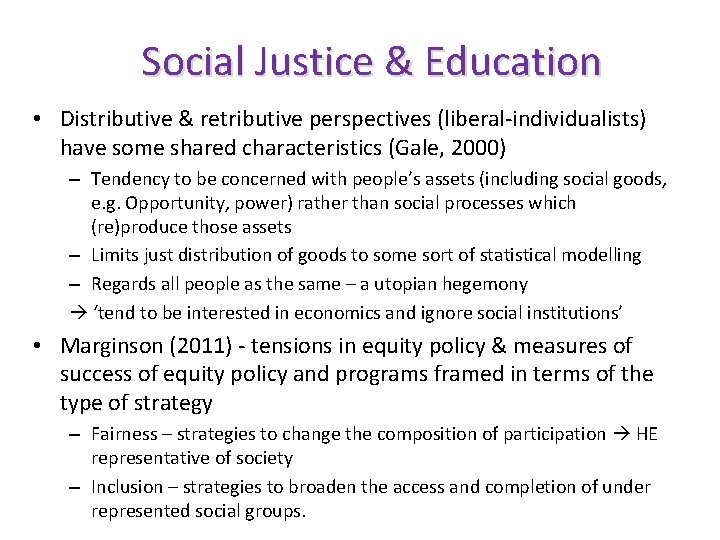 Social Justice & Education

• Distributive & retributive perspectives (liberal-individualists) have some shared characteristics (Gale, 2000)

– Tendency to be concerned with people's assets (including social goods, e.g. Opportunity, power) rather than social processes which (re)produce those assets

– Limits just distribution of goods to some sort of statistical modelling

– Regards all people as the same – a utopian hegemony

→ 'tend to be interested in economics and ignore social institutions'

• Marginson (2011) - tensions in equity policy & measures of success of equity policy and programs framed in terms of the type of strategy

– Fairness – strategies to change the composition of participation → HE representative of society

– Inclusion – strategies to broaden the access and completion of under represented social groups.